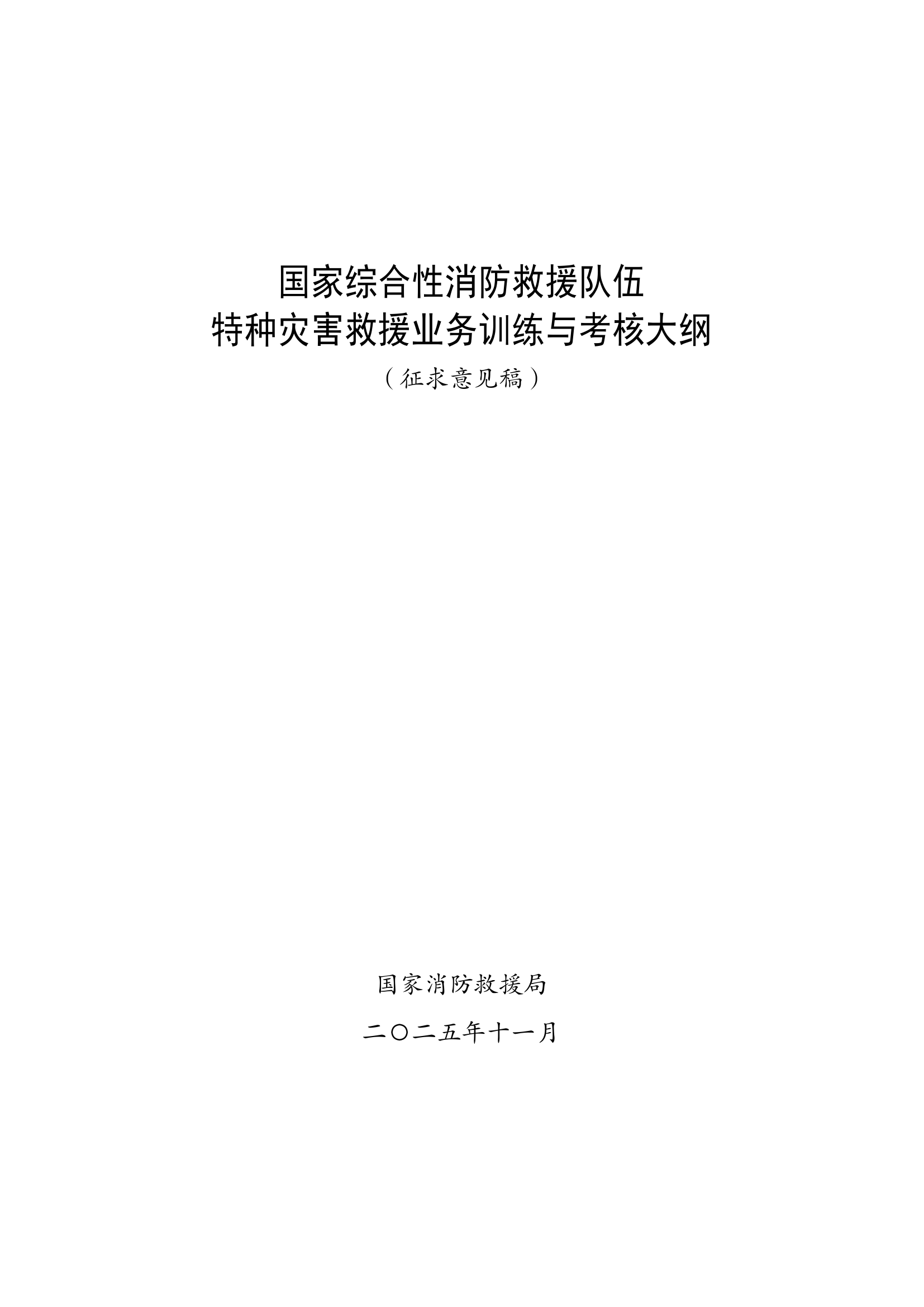 国家综合性消防救援队伍
特种灾害救援业务训练与考核大纲
（征求意见稿）

国家消防救援局

二〇二五年十一月